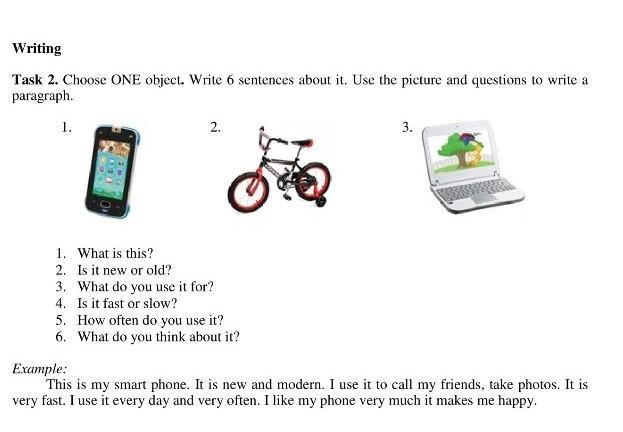 Writing

Task 2. Choose ONE object. Write 6 sentences about it. Use the picture and questions to write a paragraph.

1.

2.

3.

1. What is this?
2. Is it new or old?
3. What do you use it for?
4. Is it fast or slow?
5. How often do you use it?
6. What do you think about it?

Example:

This is my smart phone. It is new and modern. I use it to call my friends, take photos. It is very fast. I use it every day and very often. I like my phone very much it makes me happy.